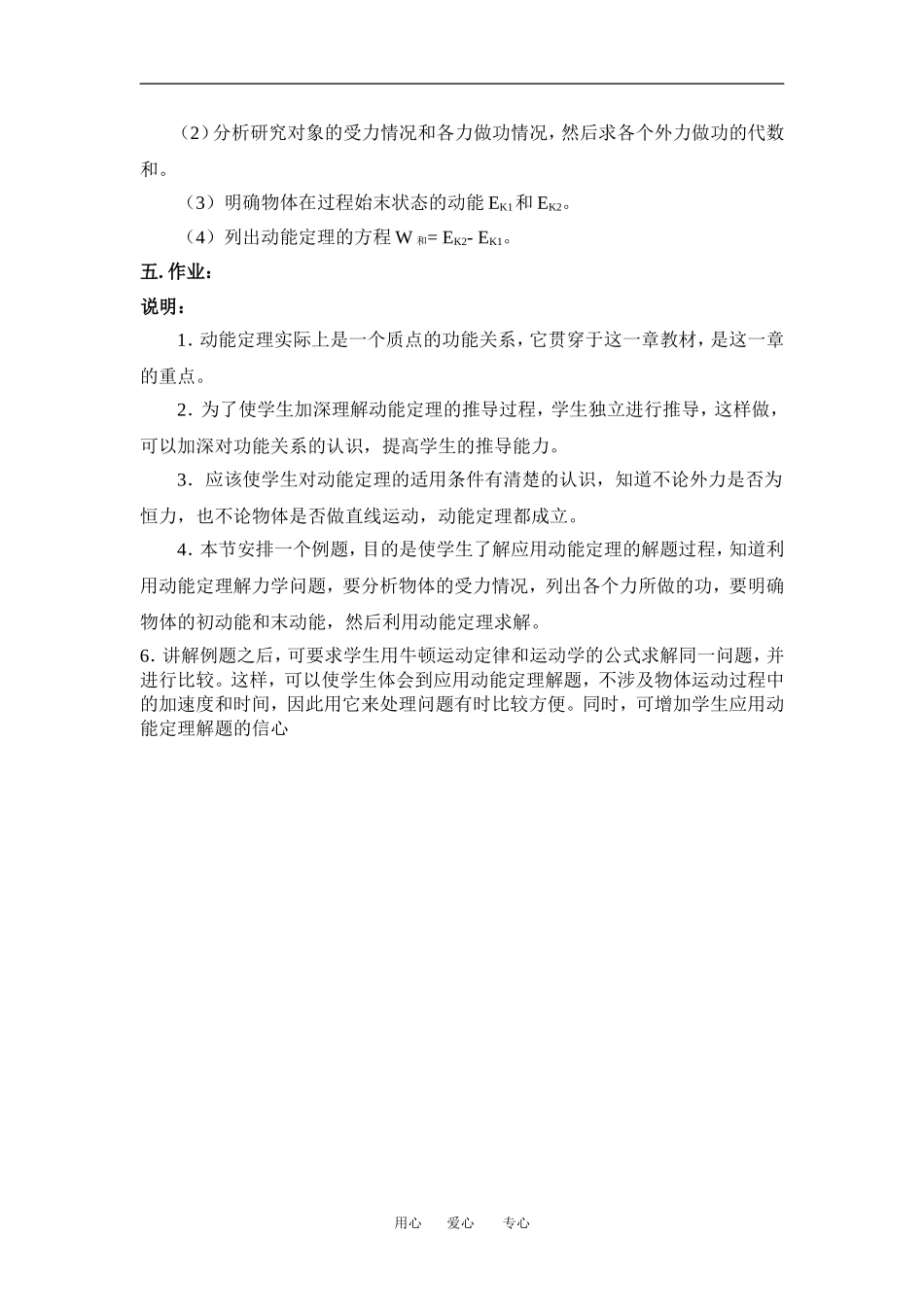 （2）分析研究对象的受力情况和各力做功情况，然后求各个外力做功的代数和。

（3）明确物体在过程始末状态的动能 $E_{K1}$ 和 $E_{K2}$。

（4）列出动能定理的方程 $W_{和}= E_{K2}- E_{K1}$。

五. 作业：

说明：

1. 动能定理实际上是一个质点的功能关系，它贯穿于这一章教材，是这一章的重点。

2. 为了使学生加深理解动能定理的推导过程，学生独立进行推导，这样做，可以加深对功能关系的认识，提高学生的推导能力。

3. 应该使学生对动能定理的适用条件有清楚的认识，知道不论外力是否为恒力，也不论物体是否做直线运动，动能定理都成立。

4. 本节安排一个例题，目的是使学生了解应用动能定理的解题过程，知道利用动能定理解力学问题，要分析物体的受力情况，列出各个力所做的功，要明确物体的初动能和末动能，然后利用动能定理求解。

6. 讲解例题之后，可要求学生用牛顿运动定律和运动学的公式求解同一问题，并进行比较。这样，可以使学生体会到应用动能定理解题，不涉及物体运动过程中的加速度和时间，因此用它来处理问题有时比较方便。同时，可增加学生应用动能定理解题的信心

用心　爱心　专心